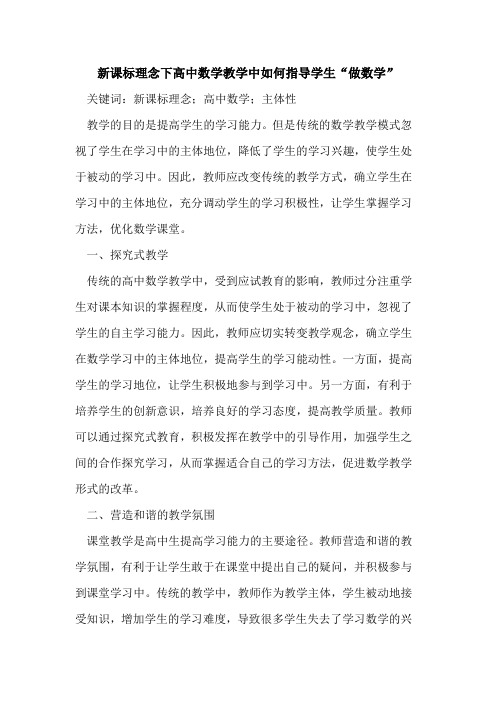 新课标理念下高中数学教学中如何指导学生“做数学”

关键词：新课标理念；高中数学；主体性

教学的目的是提高学生的学习能力。但是传统的数学教学模式忽视了学生在学习中的主体地位，降低了学生的学习兴趣，使学生处于被动的学习中。因此，教师应改变传统的教学方式，确立学生在学习中的主体地位，充分调动学生的学习积极性，让学生掌握学习方法，优化数学课堂。

一、探究式教学

传统的高中数学教学中，受到应试教育的影响，教师过分注重学生对课本知识的掌握程度，从而使学生处于被动的学习中，忽视了学生的自主学习能力。因此，教师应切实转变教学观念，确立学生在数学学习中的主体地位，提高学生的学习能动性。一方面，提高学生的学习地位，让学生积极地参与到学习中。另一方面，有利于培养学生的创新意识，培养良好的学习态度，提高教学质量。教师可以通过探究式教育，积极发挥在教学中的引导作用，加强学生之间的合作探究学习，从而掌握适合自己的学习方法，促进数学教学形式的改革。

二、营造和谐的教学氛围

课堂教学是高中生提高学习能力的主要途径。教师营造和谐的教学氛围，有利于让学生敢于在课堂中提出自己的疑问，并积极参与到课堂学习中。传统的教学中，教师作为教学主体，学生被动地接受知识，增加学生的学习难度，导致很多学生失去了学习数学的兴